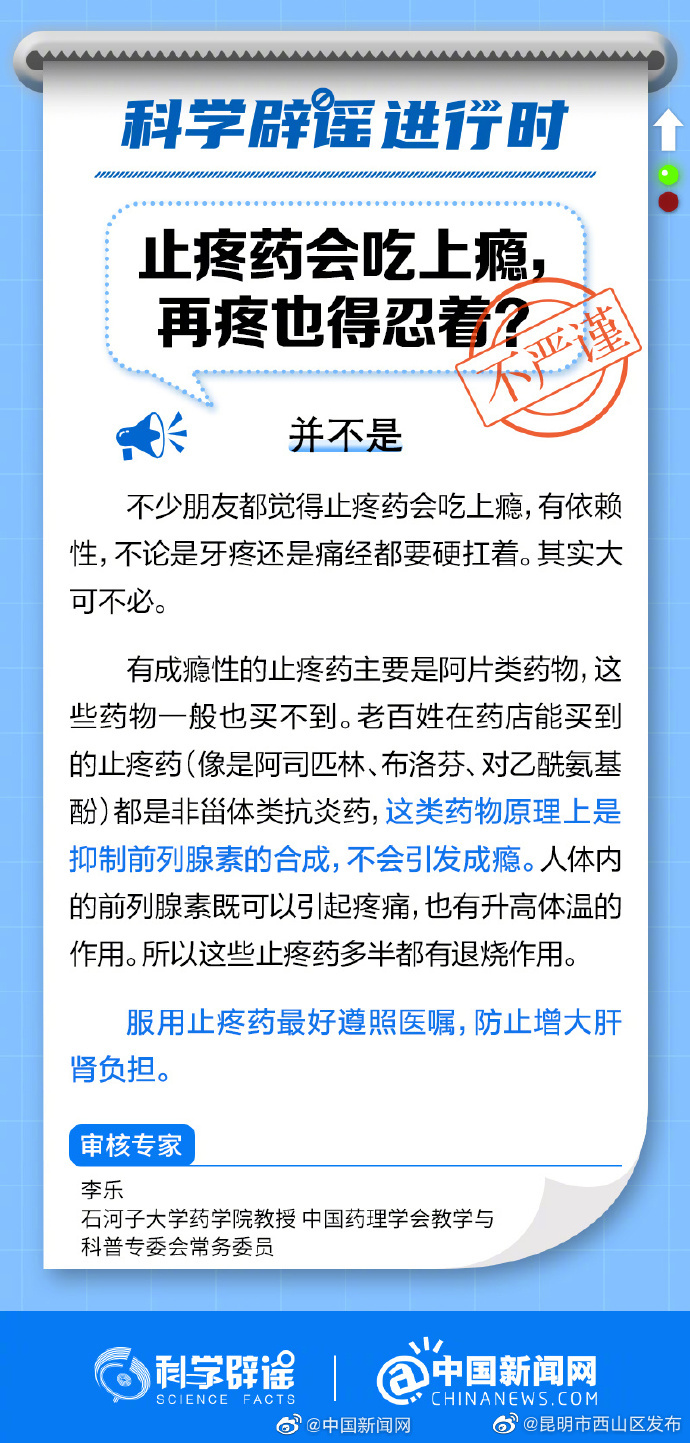 科学辟谣进行时

止疼药会吃上瘾，再疼也得忍着？

不严谨

并不是

不少朋友都觉得止疼药会吃上瘾，有依赖性，不论是牙疼还是痛经都要硬扛着。其实大可不必。

有成瘾性的止疼药主要是阿片类药物，这些药物一般也买不到。老百姓在药店能买到的止疼药（像是阿司匹林、布洛芬、对乙酰氨基酚）都是非甾体类抗炎药，这类药物原理上是抑制前列腺素的合成，不会引发成瘾。人体内的前列腺素既可以引起疼痛，也有升高体温的作用。所以这些止疼药多半都有退烧作用。

服用止疼药最好遵照医嘱，防止增大肝肾负担。

审核专家

李乐
石河子大学药学院教授 中国药理学会教学与科普专委会常务委员

科学辟谣 SCIENCE FACTS

中国新闻网 CHINANEWS.COM

@中国新闻网 @昆明市西山区发布